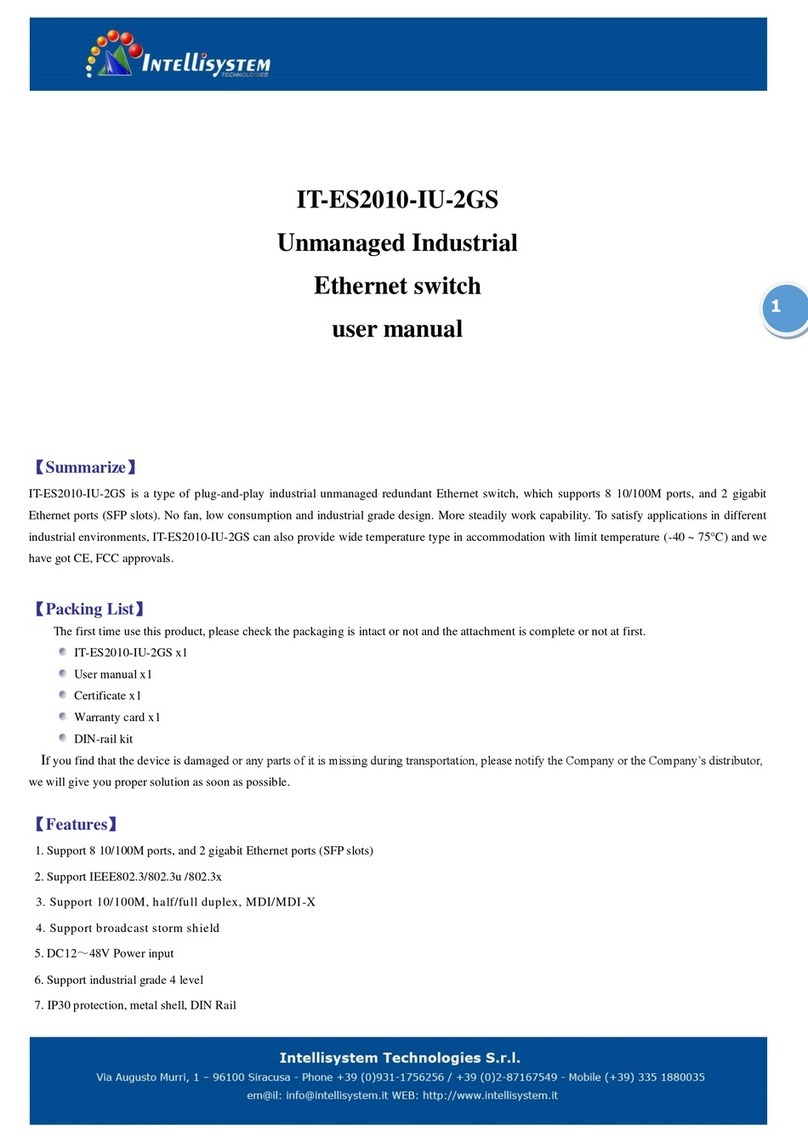 INTELLISYSTEM TECHNOLOGIES

IT-ES2010-IU-2GS
Unmanaged Industrial
Ethernet switch
user manual

1

【Summarize】

IT-ES2010-IU-2GS is a type of plug-and-play industrial unmanaged redundant Ethernet switch, which supports 8 10/100M ports, and 2 gigabit Ethernet ports (SFP slots). No fan, low consumption and industrial grade design. More steadily work capability. To satisfy applications in different industrial environments, IT-ES2010-IU-2GS can also provide wide temperature type in accommodation with limit temperature (-40 ~ 75°C) and we have got CE, FCC approvals.

【Packing List】

The first time use this product, please check the packaging is intact or not and the attachment is complete or not at first.

IT-ES2010-IU-2GS x1

User manual x1

Certificate x1

Warranty card x1

DIN-rail kit

If you find that the device is damaged or any parts of it is missing during transportation, please notify the Company or the Company's distributor, we will give you proper solution as soon as possible.

【Features】

1. Support 8 10/100M ports, and 2 gigabit Ethernet ports (SFP slots)
2. Support IEEE802.3/802.3u /802.3x
3. Support 10/100M, half/full duplex, MDI/MDI-X
4. Support broadcast storm shield
5. DC12～48V Power input
6. Support industrial grade 4 level
7. IP30 protection, metal shell, DIN Rail

Intellisystem Technologies S.r.l.
Via Augusto Murri, 1 – 96100 Siracusa - Phone +39 (0)931-1756256 / +39 (0)2-87167549 - Mobile (+39) 335 1880035
em@il: info@intellisystem.it WEB: http://www.intellisystem.it